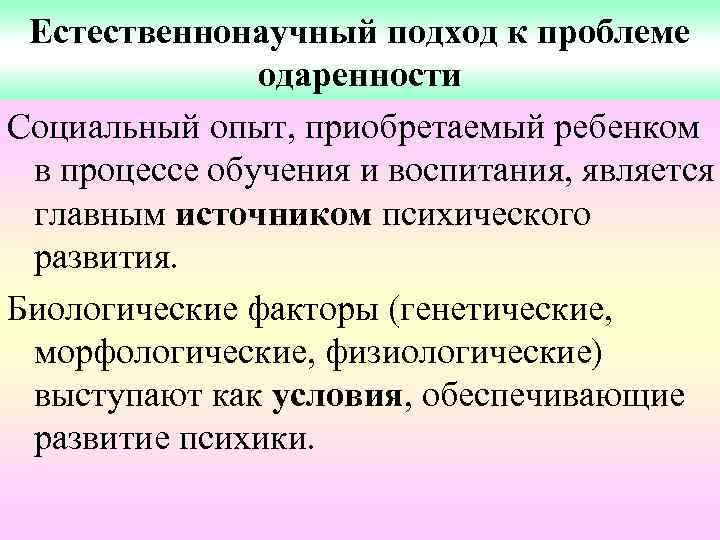 Естественнонаучный подход к проблеме одаренности

Социальный опыт, приобретаемый ребенком в процессе обучения и воспитания, является главным источником психического развития.

Биологические факторы (генетические, морфологические, физиологические) выступают как условия, обеспечивающие развитие психики.